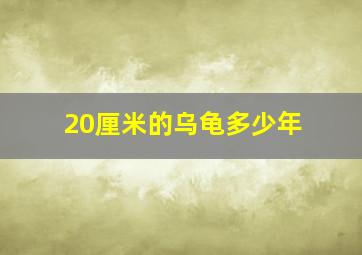 20厘米的乌龟多少年